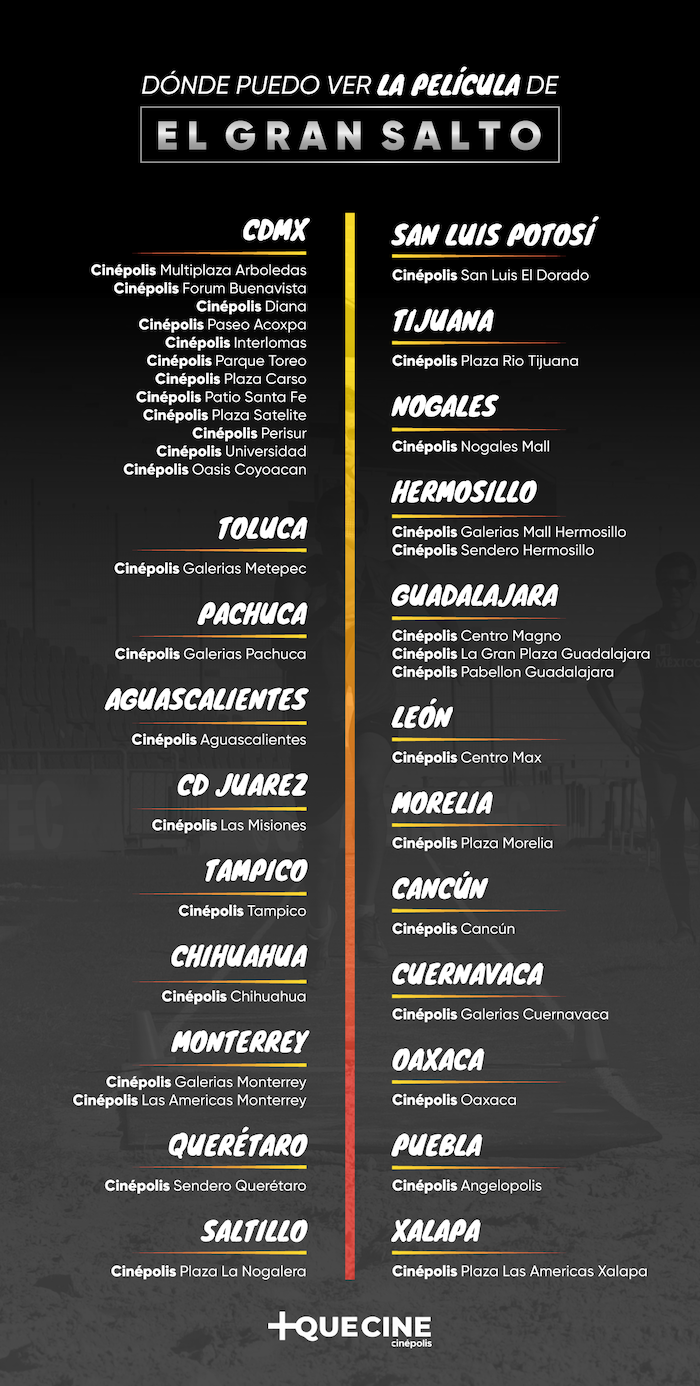 DÓNDE PUEDO VER LA PELÍCULA DE

EL GRAN SALTO

CDMX

Cinépolis Multiplaza Arboledas
Cinépolis Forum Buenavista
Cinépolis Diana
Cinépolis Paseo Acoxpa
Cinépolis Interlomas
Cinépolis Parque Toreo
Cinépolis Plaza Carso
Cinépolis Patio Santa Fe
Cinépolis Plaza Satelite
Cinépolis Perisur
Cinépolis Universidad
Cinépolis Oasis Coyoacan

TOLUCA

Cinépolis Galerias Metepec

PACHUCA

Cinépolis Galerias Pachuca

AGUASCALIENTES

Cinépolis Aguascalientes

CD JUAREZ

Cinépolis Las Misiones

TAMPICO

Cinépolis Tampico

CHIHUAHUA

Cinépolis Chihuahua

MONTERREY

Cinépolis Galerias Monterrey
Cinépolis Las Americas Monterrey

QUERÉTARO

Cinépolis Sendero Querétaro

SALTILLO

Cinépolis Plaza La Nogalera

SAN LUIS POTOSÍ

Cinépolis San Luis El Dorado

TIJUANA

Cinépolis Plaza Rio Tijuana

NOGALES

Cinépolis Nogales Mall

HERMOSILLO

Cinépolis Galerias Mall Hermosillo
Cinépolis Sendero Hermosillo

GUADALAJARA

Cinépolis Centro Magno
Cinépolis La Gran Plaza Guadalajara
Cinépolis Pabellon Guadalajara

LEÓN

Cinépolis Centro Max

MORELIA

Cinépolis Plaza Morelia

CANCÚN

Cinépolis Cancún

CUERNAVACA

Cinépolis Galerias Cuernavaca

OAXACA

Cinépolis Oaxaca

PUEBLA

Cinépolis Angelopolis

XALAPA

Cinépolis Plaza Las Americas Xalapa

+QUE CINE cinépolis